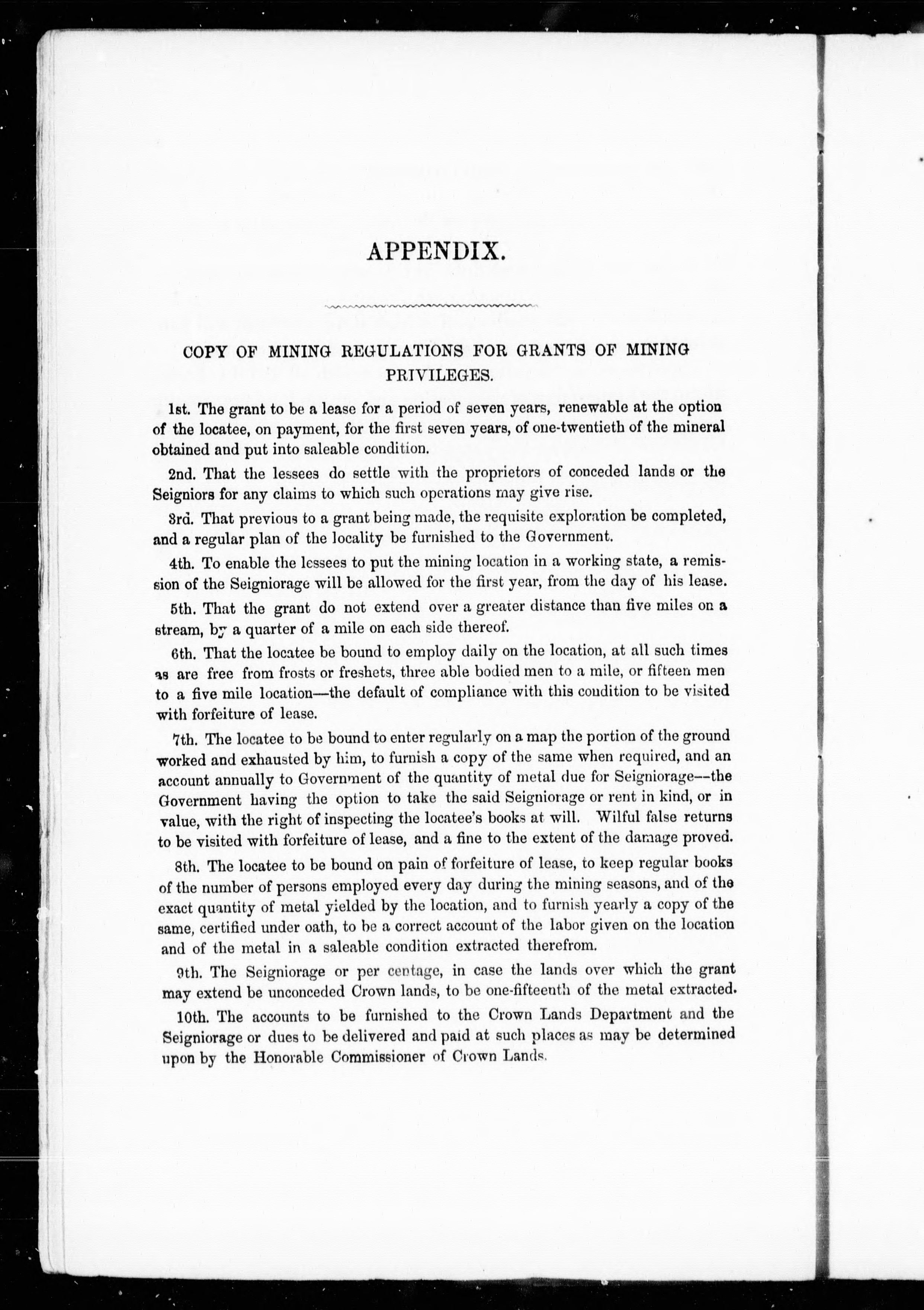 APPENDIX.

COPY OF MINING REGULATIONS FOR GRANTS OF MINING PRIVILEGES.

1st. The grant to be a lease for a period of seven years, renewable at the option of the locatee, on payment, for the first seven years, of one-twentieth of the mineral obtained and put into saleable condition.

2nd. That the lessees do settle with the proprietors of conceded lands or the Seigniors for any claims to which such operations may give rise.

3rd. That previous to a grant being made, the requisite exploration be completed, and a regular plan of the locality be furnished to the Government.

4th. To enable the lessees to put the mining location in a working state, a remission of the Seigniorage will be allowed for the first year, from the day of his lease.

5th. That the grant do not extend over a greater distance than five miles on a stream, by a quarter of a mile on each side thereof.

6th. That the locatee be bound to employ daily on the location, at all such times as are free from frosts or freshets, three able bodied men to a mile, or fifteen men to a five mile location—the default of compliance with this condition to be visited with forfeiture of lease.

7th. The locatee to be bound to enter regularly on a map the portion of the ground worked and exhausted by him, to furnish a copy of the same when required, and an account annually to Government of the quantity of metal due for Seigniorage—the Government having the option to take the said Seigniorage or rent in kind, or in value, with the right of inspecting the locatee's books at will. Wilful false returns to be visited with forfeiture of lease, and a fine to the extent of the damage proved.

8th. The locatee to be bound on pain of forfeiture of lease, to keep regular books of the number of persons employed every day during the mining seasons, and of the exact quantity of metal yielded by the location, and to furnish yearly a copy of the same, certified under oath, to be a correct account of the labor given on the location and of the metal in a saleable condition extracted therefrom.

9th. The Seigniorage or per centage, in case the lands over which the grant may extend be unconceded Crown lands, to be one-fifteenth of the metal extracted.

10th. The accounts to be furnished to the Crown Lands Department and the Seigniorage or dues to be delivered and paid at such places as may be determined upon by the Honorable Commissioner of Crown Lands.